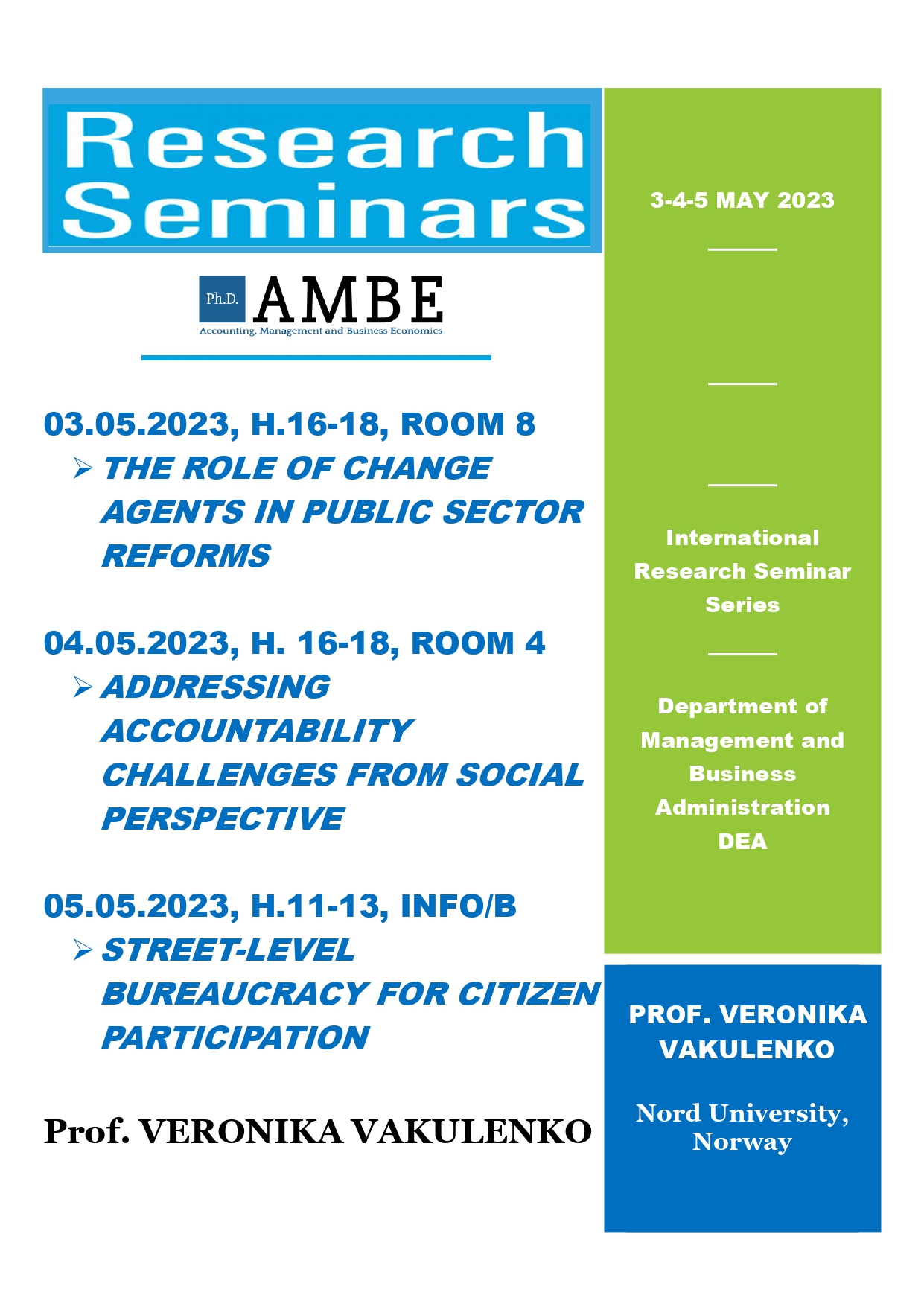 Research Seminars

Ph.D. AMBE
Accounting, Management and Business Economics

03.05.2023, H.16-18, ROOM 8
➢ THE ROLE OF CHANGE AGENTS IN PUBLIC SECTOR REFORMS

04.05.2023, H. 16-18, ROOM 4
➢ ADDRESSING ACCOUNTABILITY CHALLENGES FROM SOCIAL PERSPECTIVE

05.05.2023, H.11-13, INFO/B
➢ STREET-LEVEL BUREAUCRACY FOR CITIZEN PARTICIPATION

Prof. VERONIKA VAKULENKO

3-4-5 MAY 2023

International Research Seminar Series

Department of Management and Business Administration DEA

PROF. VERONIKA VAKULENKO

Nord University, Norway